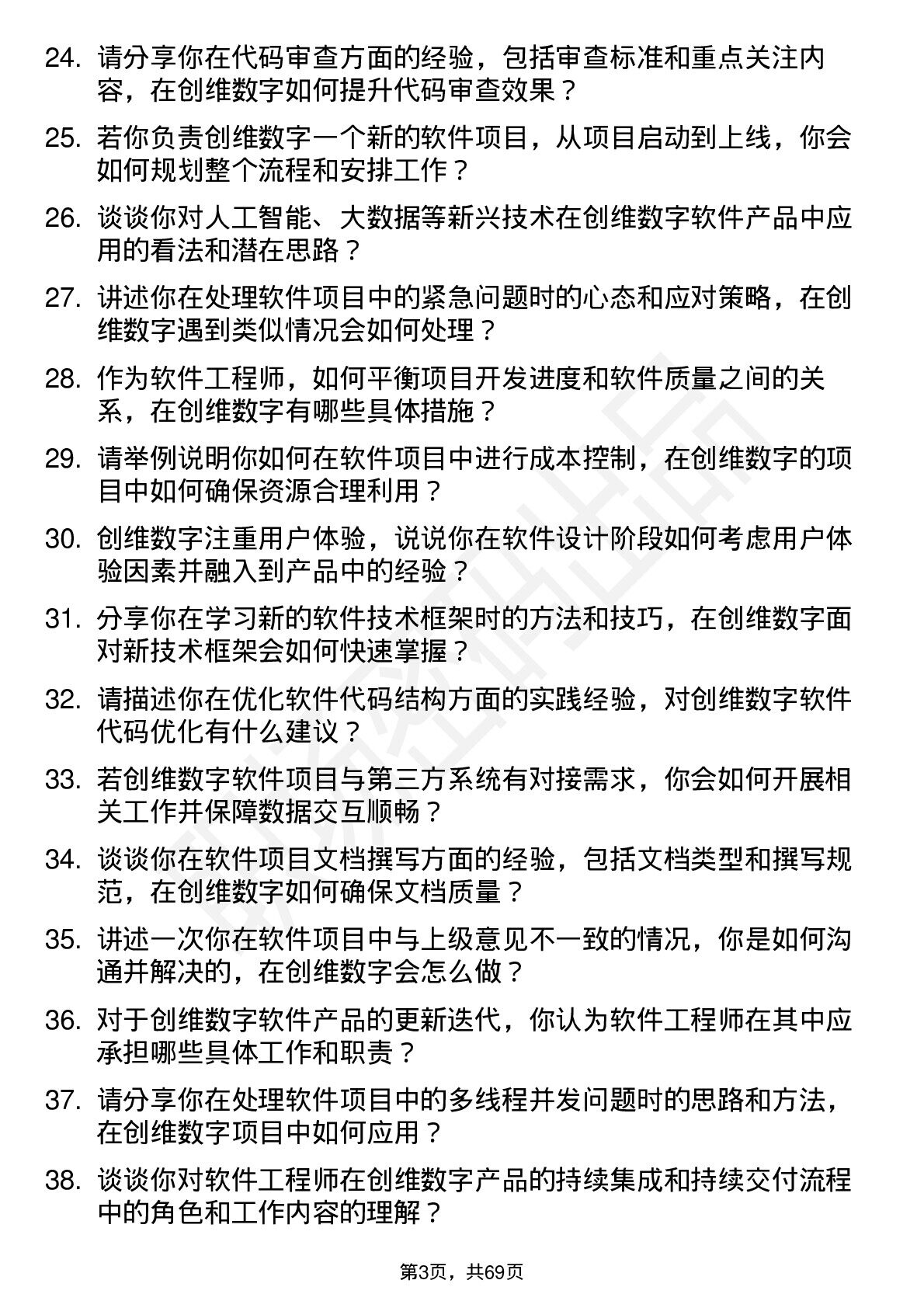 24. 请分享你在代码审查方面的经验，包括审查标准和重点关注内容，在创维数字如何提升代码审查效果？

25. 若你负责创维数字一个新的软件项目，从项目启动到上线，你会如何规划整个流程和安排工作？

26. 谈谈你对人工智能、大数据等新兴技术在创维数字软件产品中应用的看法和潜在思路？

27. 讲述你在处理软件项目中的紧急问题时的心态和应对策略，在创维数字遇到类似情况会如何处理？

28. 作为软件工程师，如何平衡项目开发进度和软件质量之间的关系，在创维数字有哪些具体措施？

29. 请举例说明你如何在软件项目中进行成本控制，在创维数字的项目中如何确保资源合理利用？

30. 创维数字注重用户体验，说说你在软件设计阶段如何考虑用户体验因素并融入到产品中的经验？

31. 分享你在学习新的软件技术框架时的方法和技巧，在创维数字面对新技术框架会如何快速掌握？

32. 请描述你在优化软件代码结构方面的实践经验，对创维数字软件代码优化有什么建议？

33. 若创维数字软件项目与第三方系统有对接需求，你会如何开展相关工作并保障数据交互顺畅？

34. 谈谈你在软件项目文档撰写方面的经验，包括文档类型和撰写规范，在创维数字如何确保文档质量？

35. 讲述一次你在软件项目中与上级意见不一致的情况，你是如何沟通并解决的，在创维数字会怎么做？

36. 对于创维数字软件产品的更新迭代，你认为软件工程师在其中应承担哪些具体工作和职责？

37. 请分享你在处理软件项目中的多线程并发问题时的思路和方法，在创维数字项目中如何应用？

38. 谈谈你对软件工程师在创维数字产品的持续集成和持续交付流程中的角色和工作内容的理解？

第3页，共69页